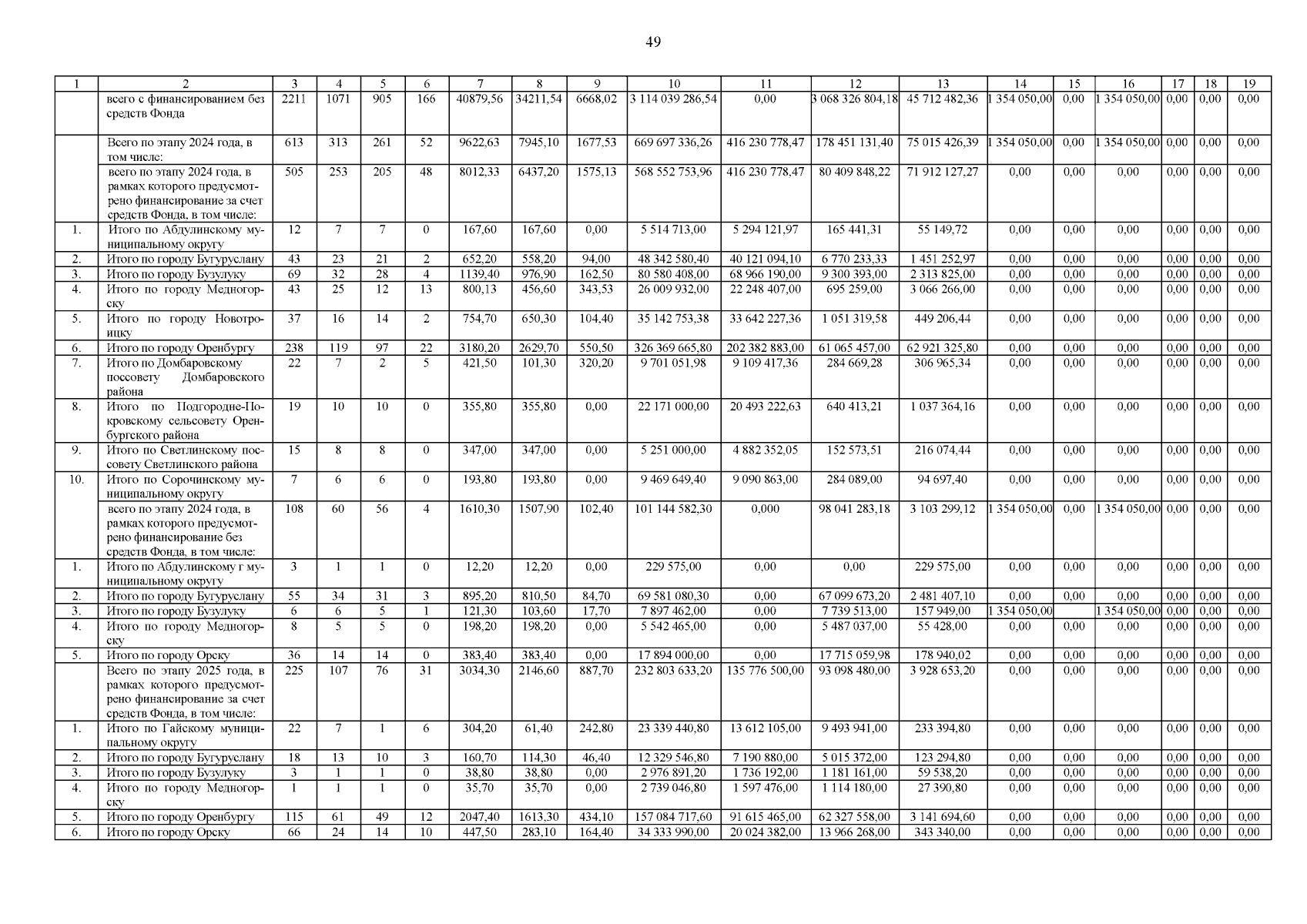 49

| 1 | 2 | 3 | 4 | 5 | 6 | 7 | 8 | 9 | 10 | 11 | 12 | 13 | 14 | 15 | 16 | 17 | 18 | 19 |
|---|---|---|---|---|---|---|---|---|---|---|---|---|---|---|---|---|---|---|
| | всего с финансированием без средств Фонда | 2211 | 1071 | 905 | 166 | 40879,56 | 34211,54 | 6668,02 | 3 114 039 286,54 | 0,00 | 3 068 326 804,18 | 45 712 482,36 | 1 354 050,00 | 0,00 | 1 354 050,00 | 0,00 | 0,00 | 0,00 |
| | Всего по этапу 2024 года, в том числе: | 613 | 313 | 261 | 52 | 9622,63 | 7945,10 | 1677,53 | 669 697 336,26 | 416 230 778,47 | 178 451 131,40 | 75 015 426,39 | 1 354 050,00 | 0,00 | 1 354 050,00 | 0,00 | 0,00 | 0,00 |
| | всего по этапу 2024 года, в рамках которого предусмотрено финансирование за счет средств Фонда, в том числе: | 505 | 253 | 205 | 48 | 8012,33 | 6437,20 | 1575,13 | 568 552 753,96 | 416 230 778,47 | 80 409 848,22 | 71 912 127,27 | 0,00 | 0,00 | 0,00 | 0,00 | 0,00 | 0,00 |
| 1. | Итого по Абдулинскому муниципальному округу | 12 | 7 | 7 | 0 | 167,60 | 167,60 | 0,00 | 5 514 713,00 | 5 294 121,97 | 165 441,31 | 55 149,72 | 0,00 | 0,00 | 0,00 | 0,00 | 0,00 | 0,00 |
| 2. | Итого по городу Бугуруслану | 43 | 23 | 21 | 2 | 652,20 | 558,20 | 94,00 | 48 342 580,40 | 40 121 094,10 | 6 770 233,33 | 1 451 252,97 | 0,00 | 0,00 | 0,00 | 0,00 | 0,00 | 0,00 |
| 3. | Итого по городу Бузулуку | 69 | 32 | 28 | 4 | 1139,40 | 976,90 | 162,50 | 80 580 408,00 | 68 966 190,00 | 9 300 393,00 | 2 313 825,00 | 0,00 | 0,00 | 0,00 | 0,00 | 0,00 | 0,00 |
| 4. | Итого по городу Медногорску | 43 | 25 | 12 | 13 | 800,13 | 456,60 | 343,53 | 26 009 932,00 | 22 248 407,00 | 695 259,00 | 3 066 266,00 | 0,00 | 0,00 | 0,00 | 0,00 | 0,00 | 0,00 |
| 5. | Итого по городу Новотроицку | 37 | 16 | 14 | 2 | 754,70 | 650,30 | 104,40 | 35 142 753,38 | 33 642 227,36 | 1 051 319,58 | 449 206,44 | 0,00 | 0,00 | 0,00 | 0,00 | 0,00 | 0,00 |
| 6. | Итого по городу Оренбургу | 238 | 119 | 97 | 22 | 3180,20 | 2629,70 | 550,50 | 326 369 665,80 | 202 382 883,00 | 61 065 457,00 | 62 921 325,80 | 0,00 | 0,00 | 0,00 | 0,00 | 0,00 | 0,00 |
| 7. | Итого по Домбаровскому поссовету Домбаровского района | 22 | 7 | 2 | 5 | 421,50 | 101,30 | 320,20 | 9 701 051,98 | 9 109 417,36 | 284 669,28 | 306 965,34 | 0,00 | 0,00 | 0,00 | 0,00 | 0,00 | 0,00 |
| 8. | Итого по Подгородне-Покровскому сельсовету Оренбургского района | 19 | 10 | 10 | 0 | 355,80 | 355,80 | 0,00 | 22 171 000,00 | 20 493 222,63 | 640 413,21 | 1 037 364,16 | 0,00 | 0,00 | 0,00 | 0,00 | 0,00 | 0,00 |
| 9. | Итого по Светлинскому поссовету Светлинского района | 15 | 8 | 8 | 0 | 347,00 | 347,00 | 0,00 | 5 251 000,00 | 4 882 352,05 | 152 573,51 | 216 074,44 | 0,00 | 0,00 | 0,00 | 0,00 | 0,00 | 0,00 |
| 10. | Итого по Сорочинскому муниципальному округу | 7 | 6 | 6 | 0 | 193,80 | 193,80 | 0,00 | 9 469 649,40 | 9 090 863,00 | 284 089,00 | 94 697,40 | 0,00 | 0,00 | 0,00 | 0,00 | 0,00 | 0,00 |
| | всего по этапу 2024 года, в рамках которого предусмотрено финансирование без средств Фонда, в том числе: | 108 | 60 | 56 | 4 | 1610,30 | 1507,90 | 102,40 | 101 144 582,30 | 0,000 | 98 041 283,18 | 3 103 299,12 | 1 354 050,00 | 0,00 | 1 354 050,00 | 0,00 | 0,00 | 0,00 |
| 1. | Итого по Абдулинскому г муниципальному округу | 3 | 1 | 1 | 0 | 12,20 | 12,20 | 0,00 | 229 575,00 | 0,00 | 0,00 | 229 575,00 | 0,00 | 0,00 | 0,00 | 0,00 | 0,00 | 0,00 |
| 2. | Итого по городу Бугуруслану | 55 | 34 | 31 | 3 | 895,20 | 810,50 | 84,70 | 69 581 080,30 | 0,00 | 67 099 673,20 | 2 481 407,10 | 0,00 | 0,00 | 0,00 | 0,00 | 0,00 | 0,00 |
| 3. | Итого по городу Бузулуку | 6 | 6 | 5 | 1 | 121,30 | 103,60 | 17,70 | 7 897 462,00 | 0,00 | 7 739 513,00 | 157 949,00 | 1 354 050,00 | | 1 354 050,00 | 0,00 | 0,00 | 0,00 |
| 4. | Итого по городу Медногорску | 8 | 5 | 5 | 0 | 198,20 | 198,20 | 0,00 | 5 542 465,00 | 0,00 | 5 487 037,00 | 55 428,00 | 0,00 | 0,00 | 0,00 | 0,00 | 0,00 | 0,00 |
| 5. | Итого по городу Орску | 36 | 14 | 14 | 0 | 383,40 | 383,40 | 0,00 | 17 894 000,00 | 0,00 | 17 715 059,98 | 178 940,02 | 0,00 | 0,00 | 0,00 | 0,00 | 0,00 | 0,00 |
| | Всего по этапу 2025 года, в рамках которого предусмотрено финансирование за счет средств Фонда, в том числе: | 225 | 107 | 76 | 31 | 3034,30 | 2146,60 | 887,70 | 232 803 633,20 | 135 776 500,00 | 93 098 480,00 | 3 928 653,20 | 0,00 | 0,00 | 0,00 | 0,00 | 0,00 | 0,00 |
| 1. | Итого по Гайскому муниципальному округу | 22 | 7 | 1 | 6 | 304,20 | 61,40 | 242,80 | 23 339 440,80 | 13 612 105,00 | 9 493 941,00 | 233 394,80 | 0,00 | 0,00 | 0,00 | 0,00 | 0,00 | 0,00 |
| 2. | Итого по городу Бугуруслану | 18 | 13 | 10 | 3 | 160,70 | 114,30 | 46,40 | 12 329 546,80 | 7 190 880,00 | 5 015 372,00 | 123 294,80 | 0,00 | 0,00 | 0,00 | 0,00 | 0,00 | 0,00 |
| 3. | Итого по городу Бузулуку | 3 | 1 | 1 | 0 | 38,80 | 38,80 | 0,00 | 2 976 891,20 | 1 736 192,00 | 1 181 161,00 | 59 538,20 | 0,00 | 0,00 | 0,00 | 0,00 | 0,00 | 0,00 |
| 4. | Итого по городу Медногорску | 1 | 1 | 1 | 0 | 35,70 | 35,70 | 0,00 | 2 739 046,80 | 1 597 476,00 | 1 114 180,00 | 27 390,80 | 0,00 | 0,00 | 0,00 | 0,00 | 0,00 | 0,00 |
| 5. | Итого по городу Оренбургу | 115 | 61 | 49 | 12 | 2047,40 | 1613,30 | 434,10 | 157 084 717,60 | 91 615 465,00 | 62 327 558,00 | 3 141 694,60 | 0,00 | 0,00 | 0,00 | 0,00 | 0,00 | 0,00 |
| 6. | Итого по городу Орску | 66 | 24 | 14 | 10 | 447,50 | 283,10 | 164,40 | 34 333 990,00 | 20 024 382,00 | 13 966 268,00 | 343 340,00 | 0,00 | 0,00 | 0,00 | 0,00 | 0,00 | 0,00 |